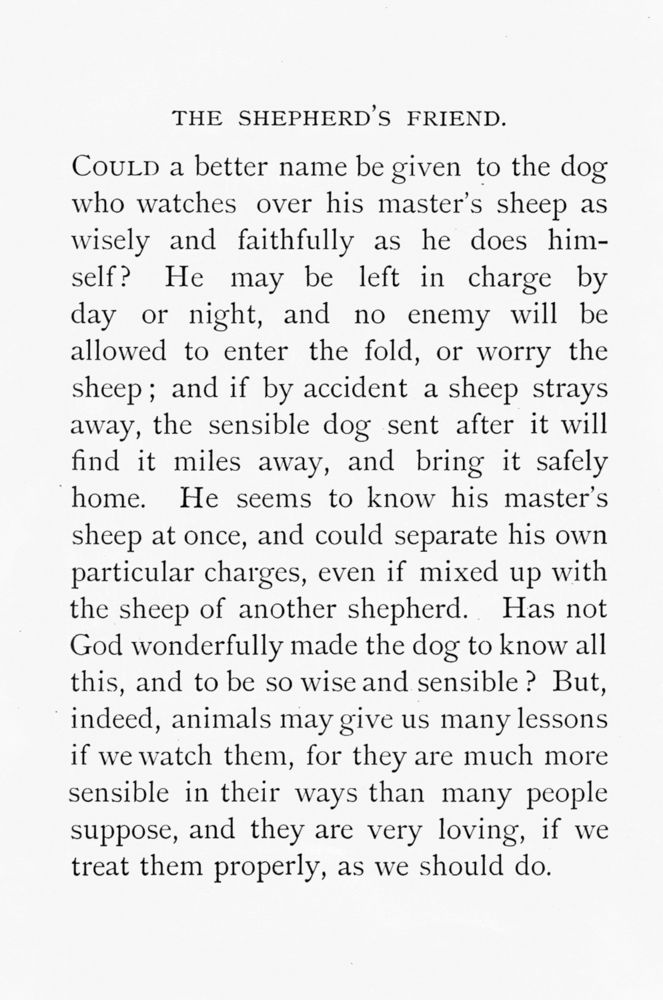 THE SHEPHERD'S FRIEND.

COULD a better name be given to the dog who watches over his master's sheep as wisely and faithfully as he does himself? He may be left in charge by day or night, and no enemy will be allowed to enter the fold, or worry the sheep; and if by accident a sheep strays away, the sensible dog sent after it will find it miles away, and bring it safely home. He seems to know his master's sheep at once, and could separate his own particular charges, even if mixed up with the sheep of another shepherd. Has not God wonderfully made the dog to know all this, and to be so wise and sensible? But, indeed, animals may give us many lessons if we watch them, for they are much more sensible in their ways than many people suppose, and they are very loving, if we treat them properly, as we should do.